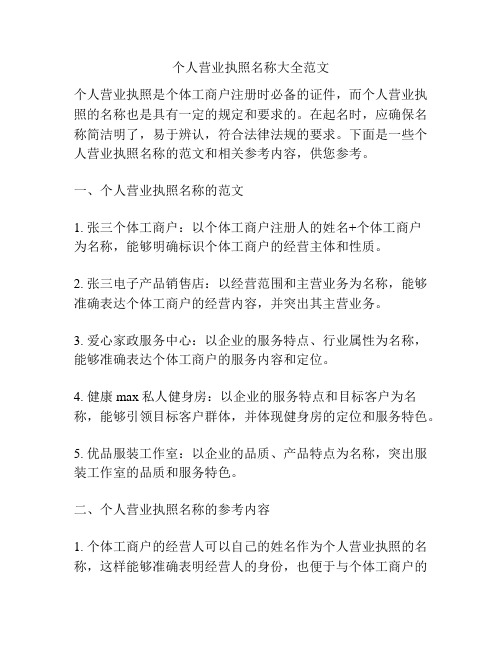 个人营业执照名称大全范文

个人营业执照是个体工商户注册时必备的证件，而个人营业执照的名称也是具有一定的规定和要求的。在起名时，应确保名称简洁明了，易于辨认，符合法律法规的要求。下面是一些个人营业执照名称的范文和相关参考内容，供您参考。

一、个人营业执照名称的范文

1. 张三个体工商户：以个体工商户注册人的姓名+个体工商户为名称，能够明确标识个体工商户的经营主体和性质。

2. 张三电子产品销售店：以经营范围和主营业务为名称，能够准确表达个体工商户的经营内容，并突出其主营业务。

3. 爱心家政服务中心：以企业的服务特点、行业属性为名称，能够准确表达个体工商户的服务内容和定位。

4. 健康 max 私人健身房：以企业的服务特点和目标客户为名称，能够引领目标客户群体，并体现健身房的定位和服务特色。

5. 优品服装工作室：以企业的品质、产品特点为名称，突出服装工作室的品质和服务特色。

二、个人营业执照名称的参考内容

1. 个体工商户的经营人可以自己的姓名作为个人营业执照的名称，这样能够准确表明经营人的身份，也便于与个体工商户的